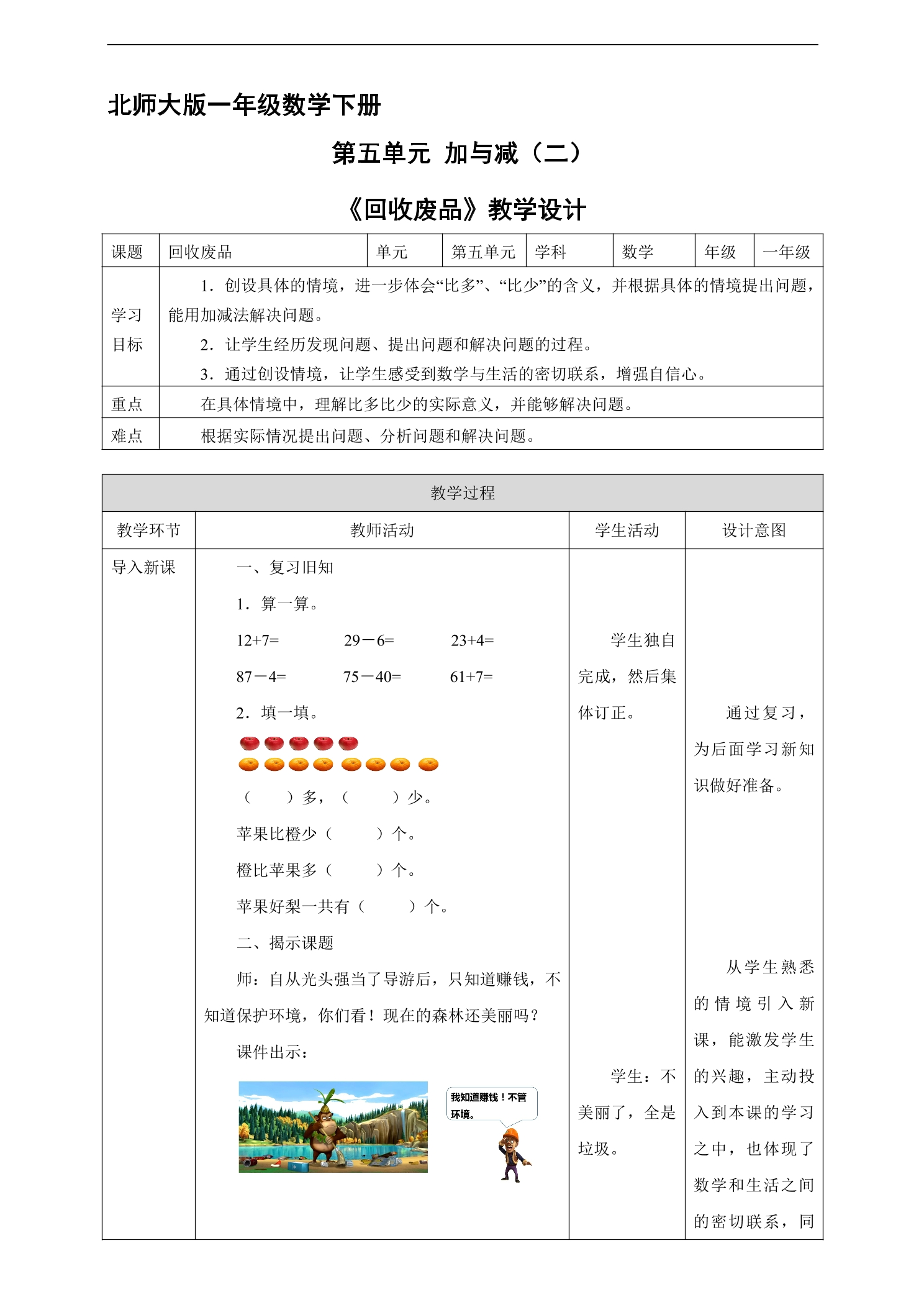 北师大版一年级数学下册

第五单元 加与减（二）

《回收废品》教学设计

| 课题 | 回收废品 | 单元 | 第五单元 | 学科 | 数学 | 年级 | 一年级 |
|---|---|---|---|---|---|---|---|
| 学习目标 | 1.创设具体的情境，进一步体会“比多”、“比少”的含义，并根据具体的情境提出问题，能用加减法解决问题。 2.让学生经历发现问题、提出问题和解决问题的过程。 3.通过创设情境，让学生感受到数学与生活的密切联系，增强自信心。 | | | | | | |
| 重点 | 在具体情境中，理解比多比少的实际意义，并能够解决问题。 | | | | | | |
| 难点 | 根据实际情况提出问题、分析问题和解决问题。 | | | | | | |

| 教学过程 | | | |
|---|---|---|---|
| 教学环节 | 教师活动 | 学生活动 | 设计意图 |
| 导入新课 | 一、复习旧知 1.算一算。 12+7= 29－6= 23+4= 87－4= 75－40= 61+7= 2.填一填。 （ ）多，（ ）少。 苹果比橙少（ ）个。 橙比苹果多（ ）个。 苹果好梨一共有（ ）个。 二、揭示课题 师：自从光头强当了导游后，只知道赚钱，不知道保护环境，你们看！现在的森林还美丽吗？ 课件出示： 我知道赚钱！不管环境。 | 学生独自完成，然后集体订正。 学生：不美丽了，全是垃圾。 | 通过复习，为后面学习新知识做好准备。 从学生熟悉的情境引入新课，能激发学生的兴趣，主动投入到本课的学习之中，也体现了数学和生活之间的密切联系，同 |